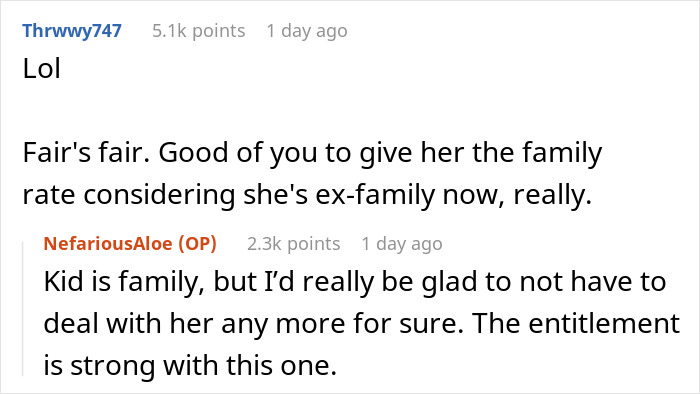 Thrwwy747 5.1k points 1 day ago

Lol

Fair's fair. Good of you to give her the family rate considering she's ex-family now, really.

NefariousAloe (OP) 2.3k points 1 day ago

Kid is family, but I'd really be glad to not have to deal with her any more for sure. The entitlement is strong with this one.